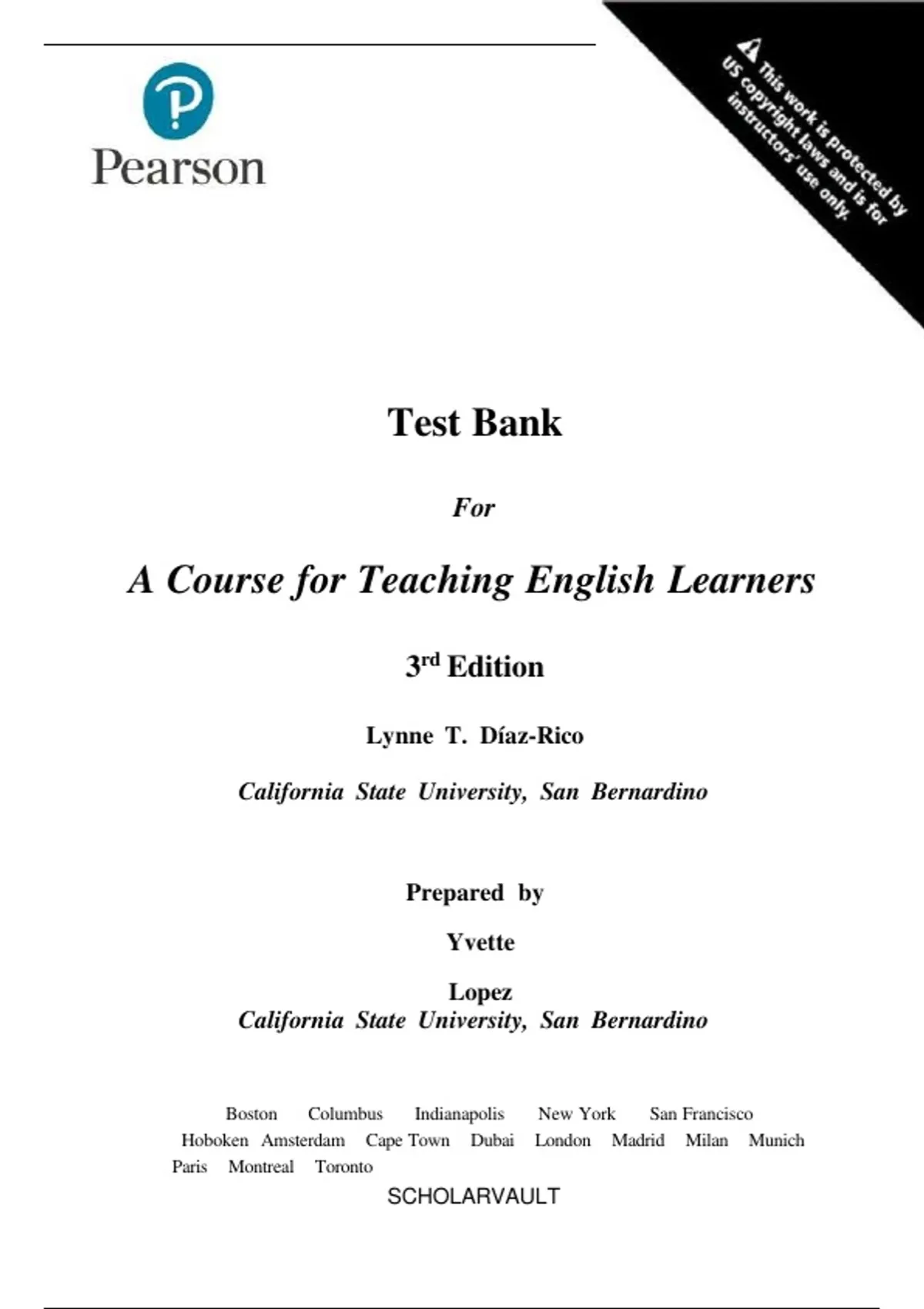 Pearson

This work is protected by US copyright laws and is for instructors' use only.

Test Bank

For

A Course for Teaching English Learners

3rd Edition

Lynne T. Díaz-Rico

California State University, San Bernardino

Prepared by

Yvette

Lopez
California State University, San Bernardino

Boston Columbus Indianapolis New York San Francisco
Hoboken Amsterdam Cape Town Dubai London Madrid Milan Munich
Paris Montreal Toronto

SCHOLARVAULT